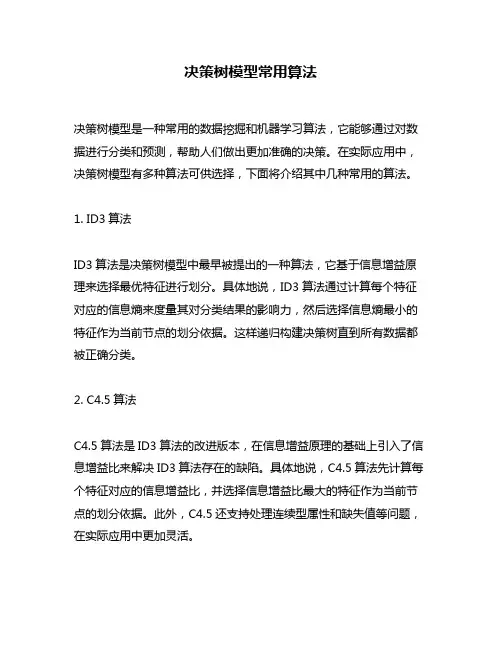 决策树模型常用算法

决策树模型是一种常用的数据挖掘和机器学习算法，它能够通过对数据进行分类和预测，帮助人们做出更加准确的决策。在实际应用中，决策树模型有多种算法可供选择，下面将介绍其中几种常用的算法。

1. ID3 算法

ID3 算法是决策树模型中最早被提出的一种算法，它基于信息增益原理来选择最优特征进行划分。具体地说，ID3 算法通过计算每个特征对应的信息熵来度量其对分类结果的影响力，然后选择信息熵最小的特征作为当前节点的划分依据。这样递归构建决策树直到所有数据都被正确分类。

2. C4.5 算法

C4.5 算法是 ID3 算法的改进版本，在信息增益原理的基础上引入了信息增益比来解决 ID3 算法存在的缺陷。具体地说，C4.5 算法先计算每个特征对应的信息增益比，并选择信息增益比最大的特征作为当前节点的划分依据。此外，C4.5 还支持处理连续型属性和缺失值等问题，在实际应用中更加灵活。